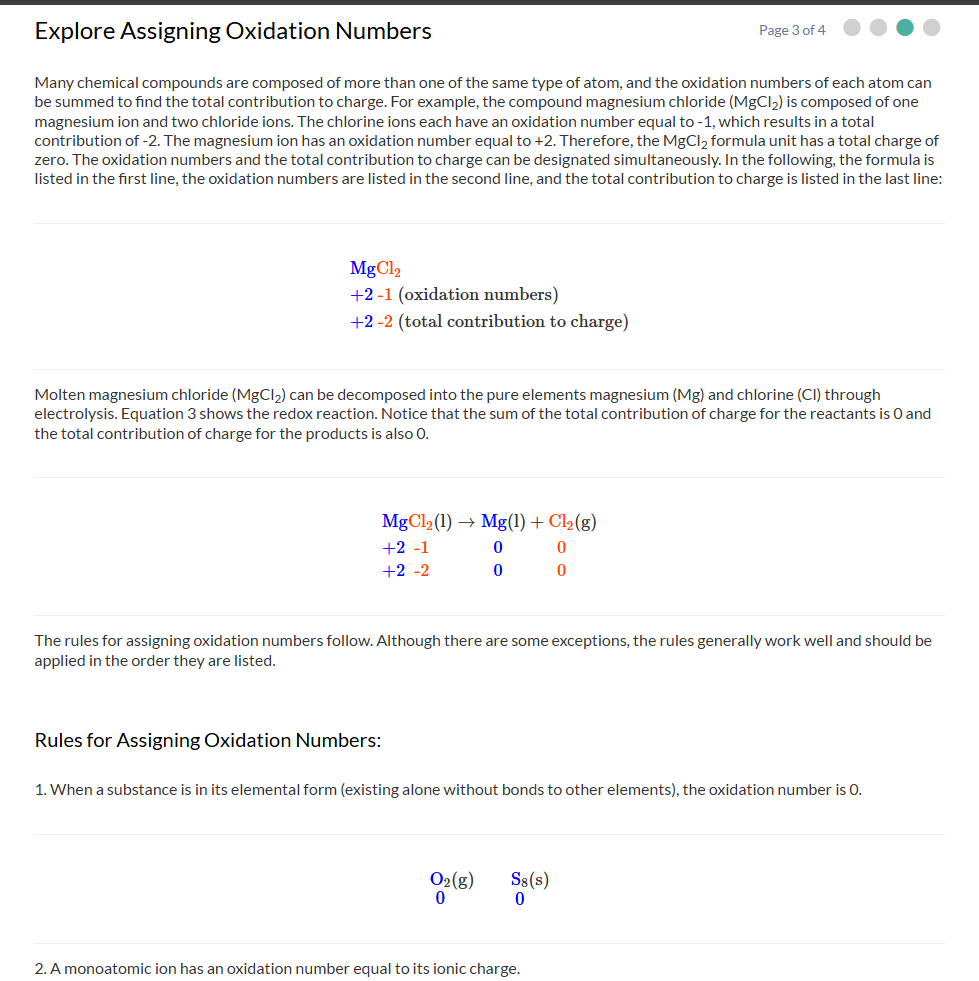 Explore Assigning Oxidation Numbers

Page 3 of 4

Many chemical compounds are composed of more than one of the same type of atom, and the oxidation numbers of each atom can be summed to find the total contribution to charge. For example, the compound magnesium chloride ($MgCl_2$) is composed of one magnesium ion and two chloride ions. The chlorine ions each have an oxidation number equal to -1, which results in a total contribution of -2. The magnesium ion has an oxidation number equal to +2. Therefore, the $MgCl_2$ formula unit has a total charge of zero. The oxidation numbers and the total contribution to charge can be designated simultaneously. In the following, the formula is listed in the first line, the oxidation numbers are listed in the second line, and the total contribution to charge is listed in the last line:

$MgCl_2$
+2 -1 (oxidation numbers)
+2 -2 (total contribution to charge)

Molten magnesium chloride ($MgCl_2$) can be decomposed into the pure elements magnesium (Mg) and chlorine (Cl) through electrolysis. Equation 3 shows the redox reaction. Notice that the sum of the total contribution of charge for the reactants is 0 and the total contribution of charge for the products is also 0.

$MgCl_2(l) \rightarrow Mg(l) + Cl_2(g)$
+2 -1 0 0
+2 -2 0 0

The rules for assigning oxidation numbers follow. Although there are some exceptions, the rules generally work well and should be applied in the order they are listed.

Rules for Assigning Oxidation Numbers:

1. When a substance is in its elemental form (existing alone without bonds to other elements), the oxidation number is 0.

$O_2(g)$ $S_8(s)$
0 0

2. A monoatomic ion has an oxidation number equal to its ionic charge.